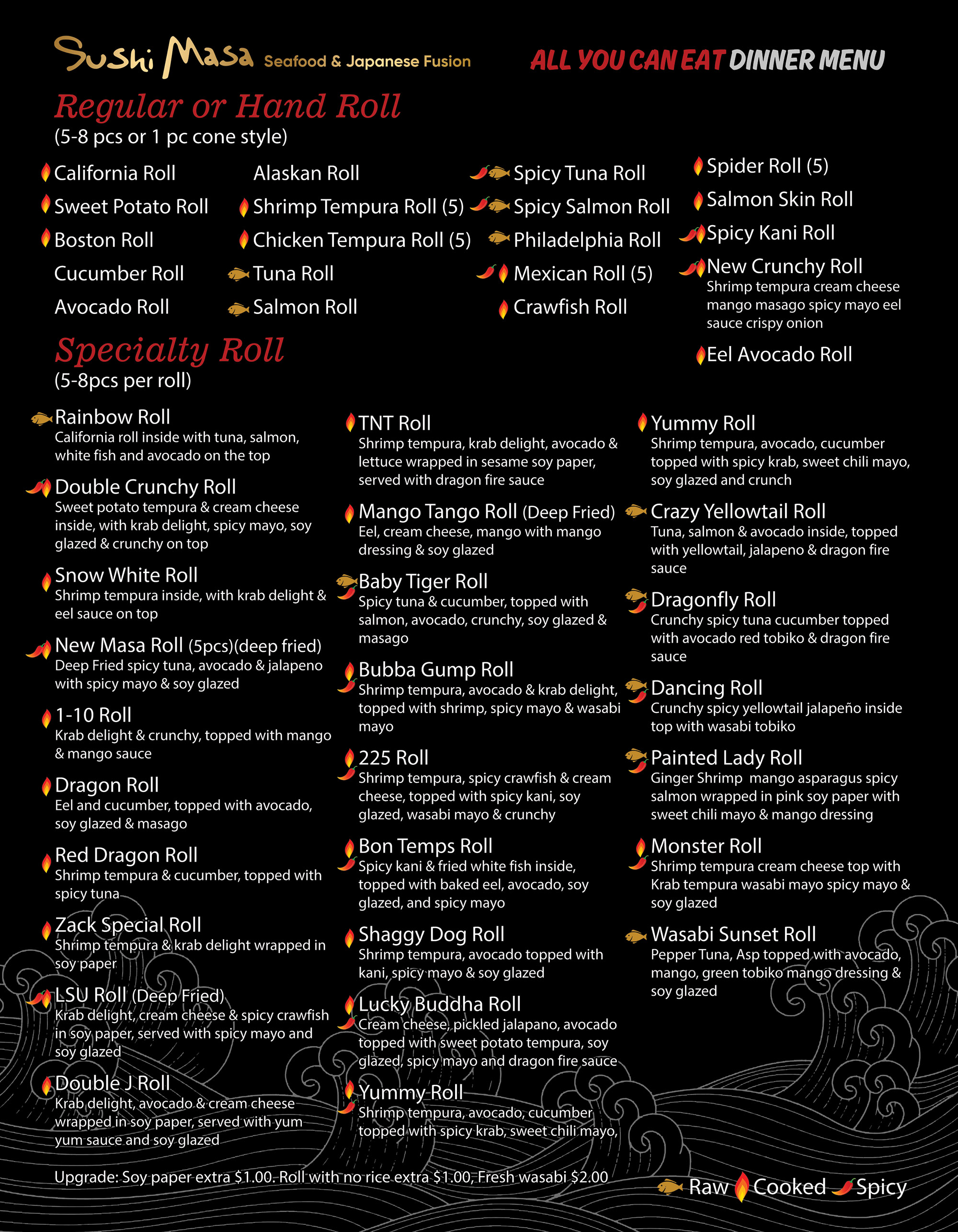 Sushi Masa Seafood & Japanese Fusion

ALL YOU CAN EAT DINNER MENU

Regular or Hand Roll
(5-8 pcs or 1 pc cone style)

California Roll
Sweet Potato Roll
Boston Roll
Cucumber Roll
Avocado Roll

Alaskan Roll
Shrimp Tempura Roll (5)
Chicken Tempura Roll (5)
Tuna Roll
Salmon Roll

Spicy Tuna Roll
Spicy Salmon Roll
Philadelphia Roll
Mexican Roll (5)
Crawfish Roll

Spider Roll (5)
Salmon Skin Roll
Spicy Kani Roll
New Crunchy Roll
Shrimp tempura cream cheese mango masago spicy mayo eel sauce crispy onion
Eel Avocado Roll

Specialty Roll
(5-8pcs per roll)

Rainbow Roll
California roll inside with tuna, salmon, white fish and avocado on the top

Double Crunchy Roll
Sweet potato tempura & cream cheese inside, with krab delight, spicy mayo, soy glazed & crunchy on top

Snow White Roll
Shrimp tempura inside, with krab delight & eel sauce on top

New Masa Roll (5pcs)(deep fried)
Deep Fried spicy tuna, avocado & jalapeno with spicy mayo & soy glazed

1-10 Roll
Krab delight & crunchy, topped with mango & mango sauce

Dragon Roll
Eel and cucumber, topped with avocado, soy glazed & masago

Red Dragon Roll
Shrimp tempura & cucumber, topped with spicy tuna

Zack Special Roll
Shrimp tempura & krab delight wrapped in soy paper

LSU Roll (Deep Fried)
Krab delight, cream cheese & spicy crawfish in soy paper, served with spicy mayo and soy glazed

Double J Roll
Krab delight, avocado & cream cheese wrapped in soy paper, served with yum yum sauce and soy glazed

TNT Roll
Shrimp tempura, krab delight, avocado & lettuce wrapped in sesame soy paper, served with dragon fire sauce

Mango Tango Roll (Deep Fried)
Eel, cream cheese, mango with mango dressing & soy glazed

Baby Tiger Roll
Spicy tuna & cucumber, topped with salmon, avocado, crunchy, soy glazed & masago

Bubba Gump Roll
Shrimp tempura, avocado & krab delight, topped with shrimp, spicy mayo & wasabi mayo

225 Roll
Shrimp tempura, spicy crawfish & cream cheese, topped with spicy kani, soy glazed, wasabi mayo & crunchy

Bon Temps Roll
Spicy kani & fried white fish inside, topped with baked eel, avocado, soy glazed, and spicy mayo

Shaggy Dog Roll
Shrimp tempura, avocado topped with kani, spicy mayo & soy glazed

Lucky Buddha Roll
Cream cheese, pickled jalapano, avocado topped with sweet potato tempura, soy glazed, spicy mayo and dragon fire sauce

Yummy Roll
Shrimp tempura, avocado, cucumber topped with spicy krab, sweet chili mayo,

Yummy Roll
Shrimp tempura, avocado, cucumber topped with spicy krab, sweet chili mayo, soy glazed and crunch

Crazy Yellowtail Roll
Tuna, salmon & avocado inside, topped with yellowtail, jalapeno & dragon fire sauce

Dragonfly Roll
Crunchy spicy tuna cucumber topped with avocado red tobiko & dragon fire sauce

Dancing Roll
Crunchy spicy yellowtail jalapeño inside top with wasabi tobiko

Painted Lady Roll
Ginger Shrimp mango asparagus spicy salmon wrapped in pink soy paper with sweet chili mayo & mango dressing

Monster Roll
Shrimp tempura cream cheese top with Krab tempura wasabi mayo spicy mayo & soy glazed

Wasabi Sunset Roll
Pepper Tuna, Asp topped with avocado, mango, green tobiko mango dressing & soy glazed

Upgrade: Soy paper extra $1.00. Roll with no rice extra $1.00, Fresh wasabi $2.00

Raw Cooked Spicy